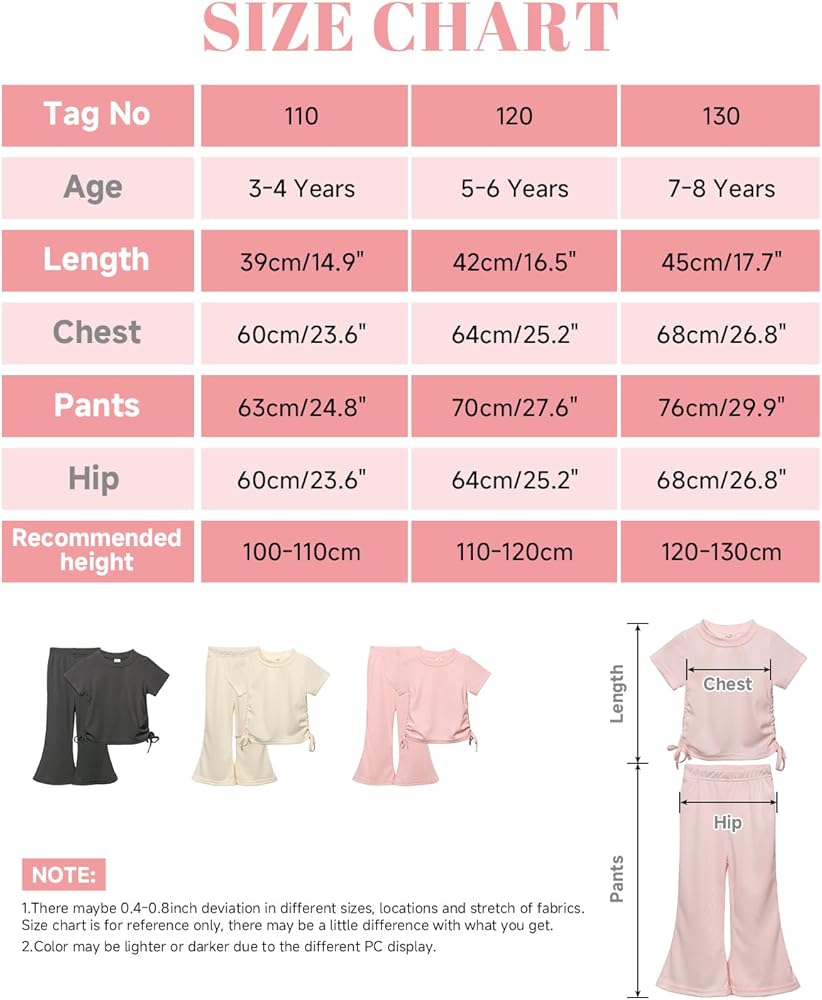 SIZE CHART

| Tag No | 110 | 120 | 130 |
|---|---|---|---|
| Age | 3-4 Years | 5-6 Years | 7-8 Years |
| Length | 39cm/14.9" | 42cm/16.5" | 45cm/17.7" |
| Chest | 60cm/23.6" | 64cm/25.2" | 68cm/26.8" |
| Pants | 63cm/24.8" | 70cm/27.6" | 76cm/29.9" |
| Hip | 60cm/23.6" | 64cm/25.2" | 68cm/26.8" |
| Recommended height | 100-110cm | 110-120cm | 120-130cm |

Length
Chest
Hip
Pants

NOTE:

1.There maybe 0.4-0.8inch deviation in different sizes, locations and stretch of fabrics. Size chart is for reference only, there may be a little difference with what you get.
2.Color may be lighter or darker due to the different PC display.